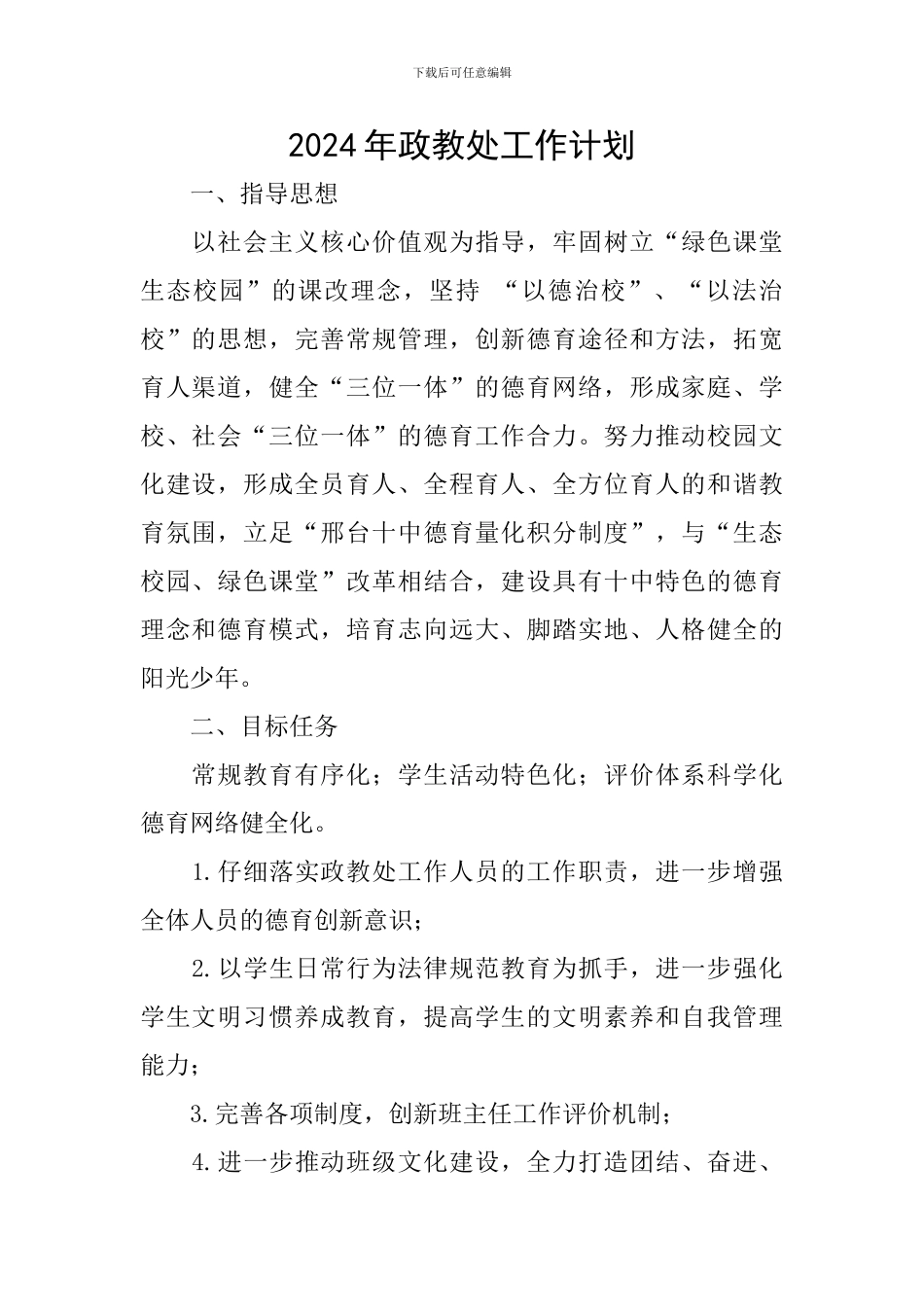 下载后可任意编辑

2024年政教处工作计划

一、指导思想

以社会主义核心价值观为指导，牢固树立“绿色课堂生态校园”的课改理念，坚持 “以德治校”、“以法治校”的思想，完善常规管理，创新德育途径和方法，拓宽育人渠道，健全“三位一体”的德育网络，形成家庭、学校、社会“三位一体”的德育工作合力。努力推动校园文化建设，形成全员育人、全程育人、全方位育人的和谐教育氛围，立足“邢台十中德育量化积分制度”，与“生态校园、绿色课堂”改革相结合，建设具有十中特色的德育理念和德育模式，培育志向远大、脚踏实地、人格健全的阳光少年。

二、目标任务

常规教育有序化；学生活动特色化；评价体系科学化德育网络健全化。

1.仔细落实政教处工作人员的工作职责，进一步增强全体人员的德育创新意识；

2.以学生日常行为法律规范教育为抓手，进一步强化学生文明习惯养成教育，提高学生的文明素养和自我管理能力；

3.完善各项制度，创新班主任工作评价机制；

4.进一步推动班级文化建设，全力打造团结、奋进、